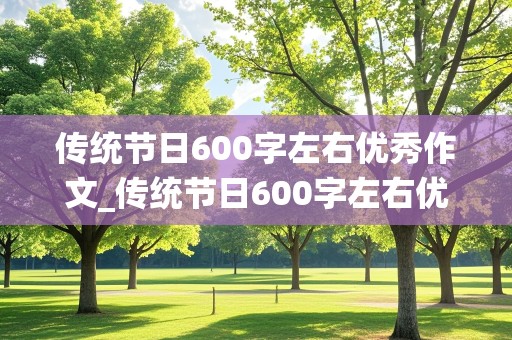 传统节日600字左右优秀作文_传统节日600字左右优